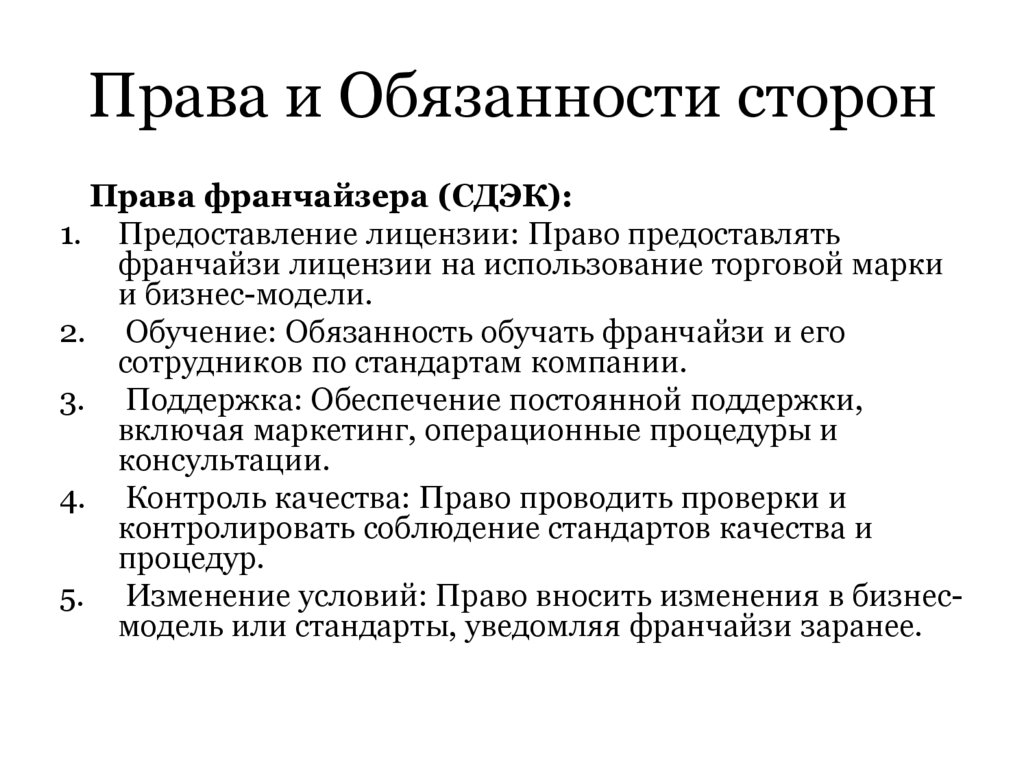 Права и Обязанности сторон

Права франчайзера (СДЭК):

1. Предоставление лицензии: Право предоставлять франчайзи лицензии на использование торговой марки и бизнес-модели.
2. Обучение: Обязанность обучать франчайзи и его сотрудников по стандартам компании.
3. Поддержка: Обеспечение постоянной поддержки, включая маркетинг, операционные процедуры и консультации.
4. Контроль качества: Право проводить проверки и контролировать соблюдение стандартов качества и процедур.
5. Изменение условий: Право вносить изменения в бизнес-модель или стандарты, уведомляя франчайзи заранее.